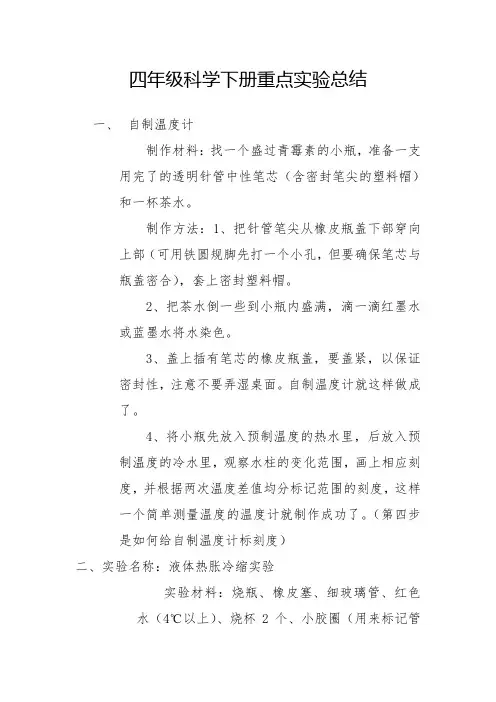 四年级科学下册重点实验总结

一、 自制温度计

制作材料：找一个盛过青霉素的小瓶，准备一支用完了的透明针管中性笔芯（含密封笔尖的塑料帽）和一杯茶水。

制作方法：1、把针管笔尖从橡皮瓶盖下部穿向上部（可用铁圆规脚先打一个小孔，但要确保笔芯与瓶盖密合），套上密封塑料帽。

2、把茶水倒一些到小瓶内盛满，滴一滴红墨水或蓝墨水将水染色。

3、盖上插有笔芯的橡皮瓶盖，要盖紧，以保证密封性，注意不要弄湿桌面。自制温度计就这样做成了。

4、将小瓶先放入预制温度的热水里，后放入预制温度的冷水里，观察水柱的变化范围，画上相应刻度，并根据两次温度差值均分标记范围的刻度，这样一个简单测量温度的温度计就制作成功了。（第四步是如何给自制温度计标刻度）

二、实验名称：液体热胀冷缩实验

实验材料：烧瓶、橡皮塞、细玻璃管、红色水（4℃以上）、烧杯 2 个、小胶圈（用来标记管